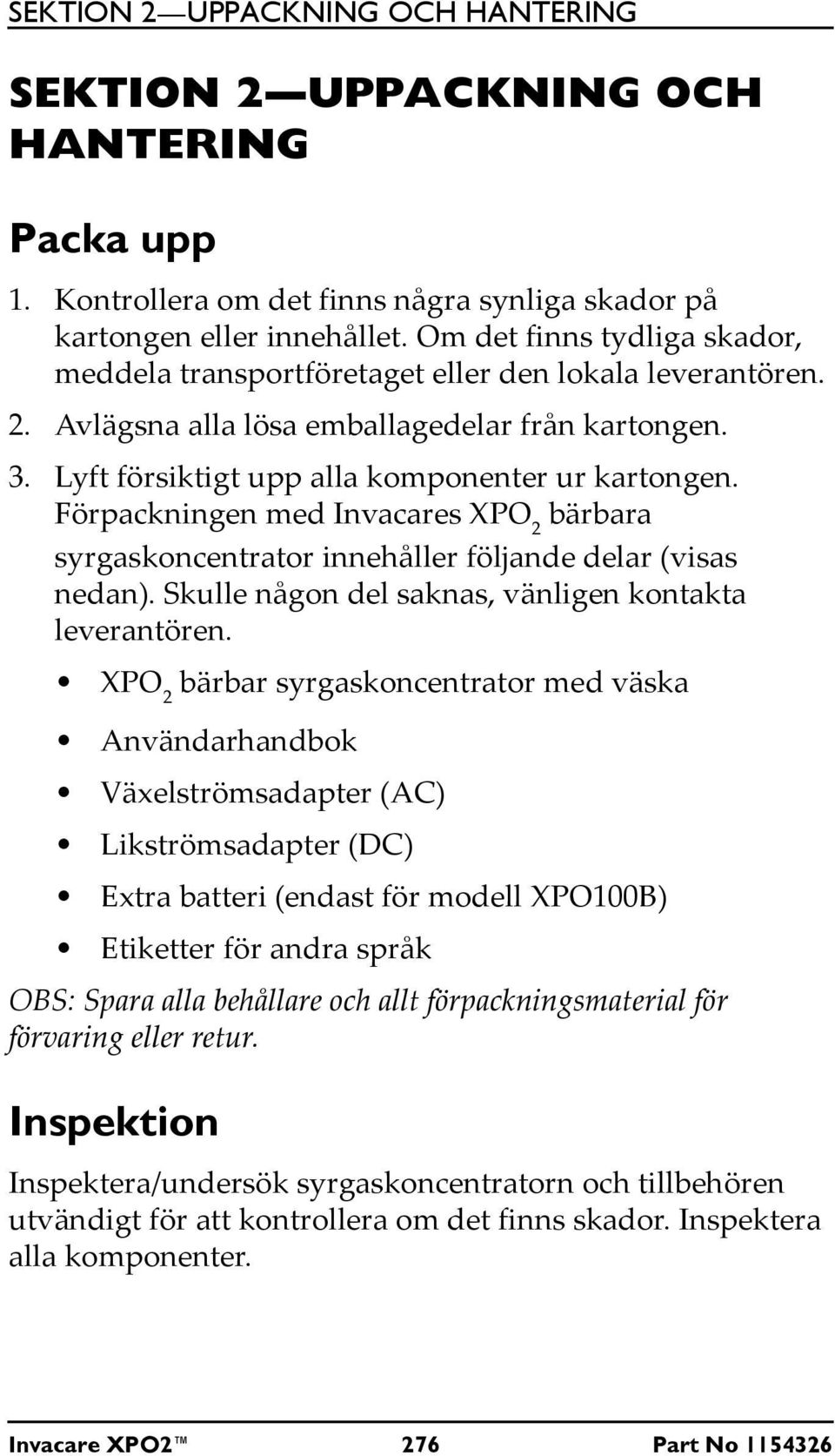 SEKTION 2—UPPACKNING OCH HANTERING

SEKTION 2—UPPACKNING OCH HANTERING

Packa upp

1. Kontrollera om det finns några synliga skador på kartongen eller innehållet. Om det finns tydliga skador, meddela transportföretaget eller den lokala leverantören.
2. Avlägsna alla lösa emballagedelar från kartongen.
3. Lyft försiktigt upp alla komponenter ur kartongen. Förpackningen med Invacares $XPO_2$ bärbara syrgaskoncentrator innehåller följande delar (visas nedan). Skulle någon del saknas, vänligen kontakta leverantören.

• $XPO_2$ bärbar syrgaskoncentrator med väska
• Användarhandbok
• Växelströmsadapter (AC)
• Likströmsadapter (DC)
• Extra batteri (endast för modell XPO100B)
• Etiketter för andra språk

OBS: Spara alla behållare och allt förpackningsmaterial för förvaring eller retur.

Inspektion

Inspektera/undersök syrgaskoncentratorn och tillbehören utvändigt för att kontrollera om det finns skador. Inspektera alla komponenter.

Invacare XPO2™ 276 Part No 1154326